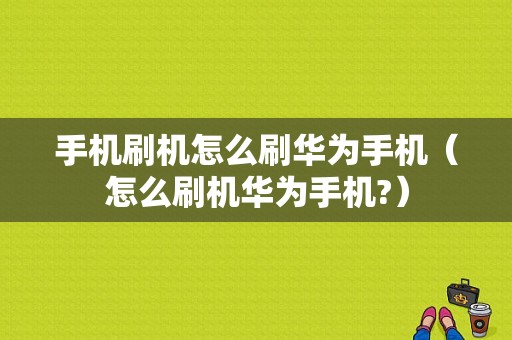 手机刷机怎么刷华为手机（怎么刷机华为手机?）